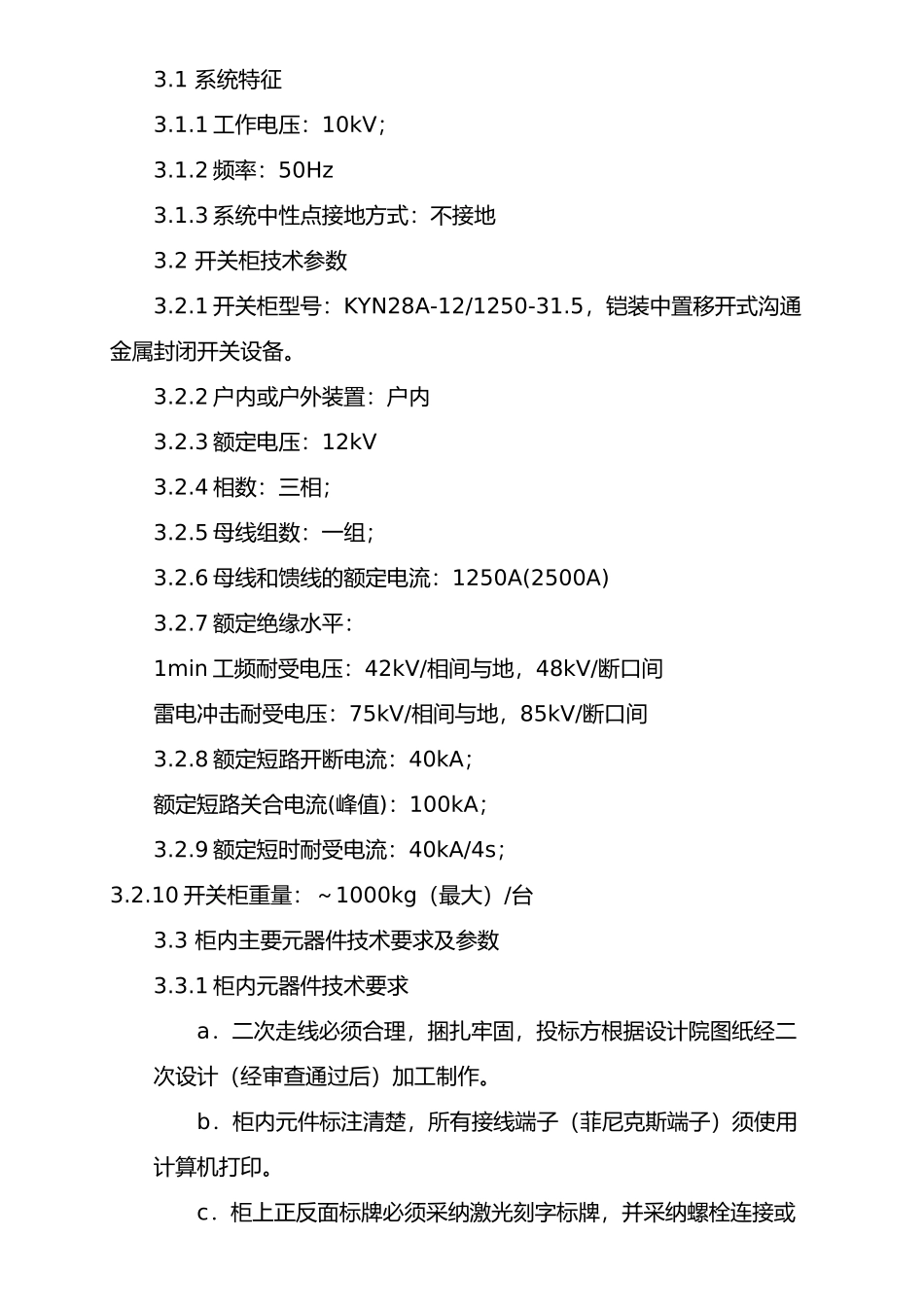 3.1 系统特征

3.1.1 工作电压：10kV；

3.1.2 频率：50Hz

3.1.3 系统中性点接地方式：不接地

3.2 开关柜技术参数

3.2.1 开关柜型号：KYN28A-12/1250-31.5，铠装中置移开式沟通金属封闭开关设备。

3.2.2 户内或户外装置：户内

3.2.3 额定电压：12kV

3.2.4 相数：三相；

3.2.5 母线组数：一组；

3.2.6 母线和馈线的额定电流：1250A(2500A)

3.2.7 额定绝缘水平：

1min 工频耐受电压：42kV/相间与地，48kV/断口间

雷电冲击耐受电压：75kV/相间与地，85kV/断口间

3.2.8 额定短路开断电流：40kA；

额定短路关合电流(峰值)：100kA；

3.2.9 额定短时耐受电流：40kA/4s；

3.2.10 开关柜重量：～1000kg（最大）/台

3.3 柜内主要元器件技术要求及参数

3.3.1 柜内元器件技术要求

a．二次走线必须合理，捆扎牢固，投标方根据设计院图纸经二次设计（经审查通过后）加工制作。

b．柜内元件标注清楚，所有接线端子（菲尼克斯端子）须使用计算机打印。

c．柜上正反面标牌必须采纳激光刻字标牌，并采纳螺栓连接或